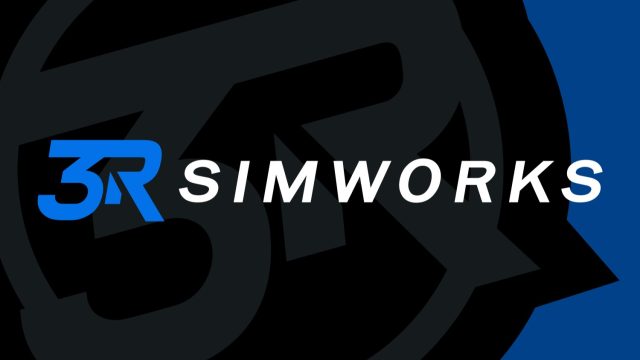 3R SIMWORKS